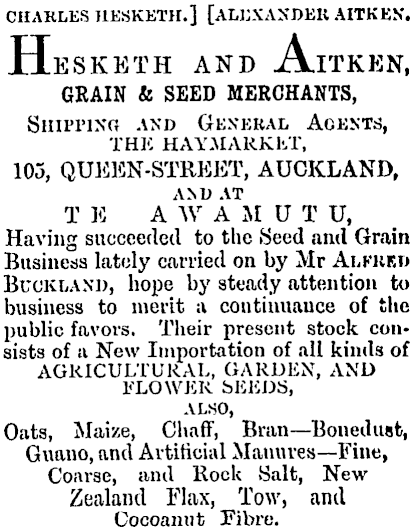 CHARLES HESKETH.] [ALEXANDER AITKEN.

HESKETH AND AITKEN,
GRAIN & SEED MERCHANTS,
SHIPPING AND GENERAL AGENTS,
THE HAYMARKET,
105, QUEEN-STREET, AUCKLAND,
AND AT
TE AWAMUTU,

Having succeeded to the Seed and Grain Business lately carried on by Mr ALFRED BUCKLAND, hope by steady attention to business to merit a continuance of the public favors. Their present stock consists of a New Importation of all kinds of
AGRICULTURAL, GARDEN, AND FLOWER SEEDS,
ALSO,
Oats, Maize, Chaff, Bran—Bonedust, Guano, and Artificial Manures—Fine, Coarse, and Rock Salt, New Zealand Flax, Tow, and Cocoanut Fibre.